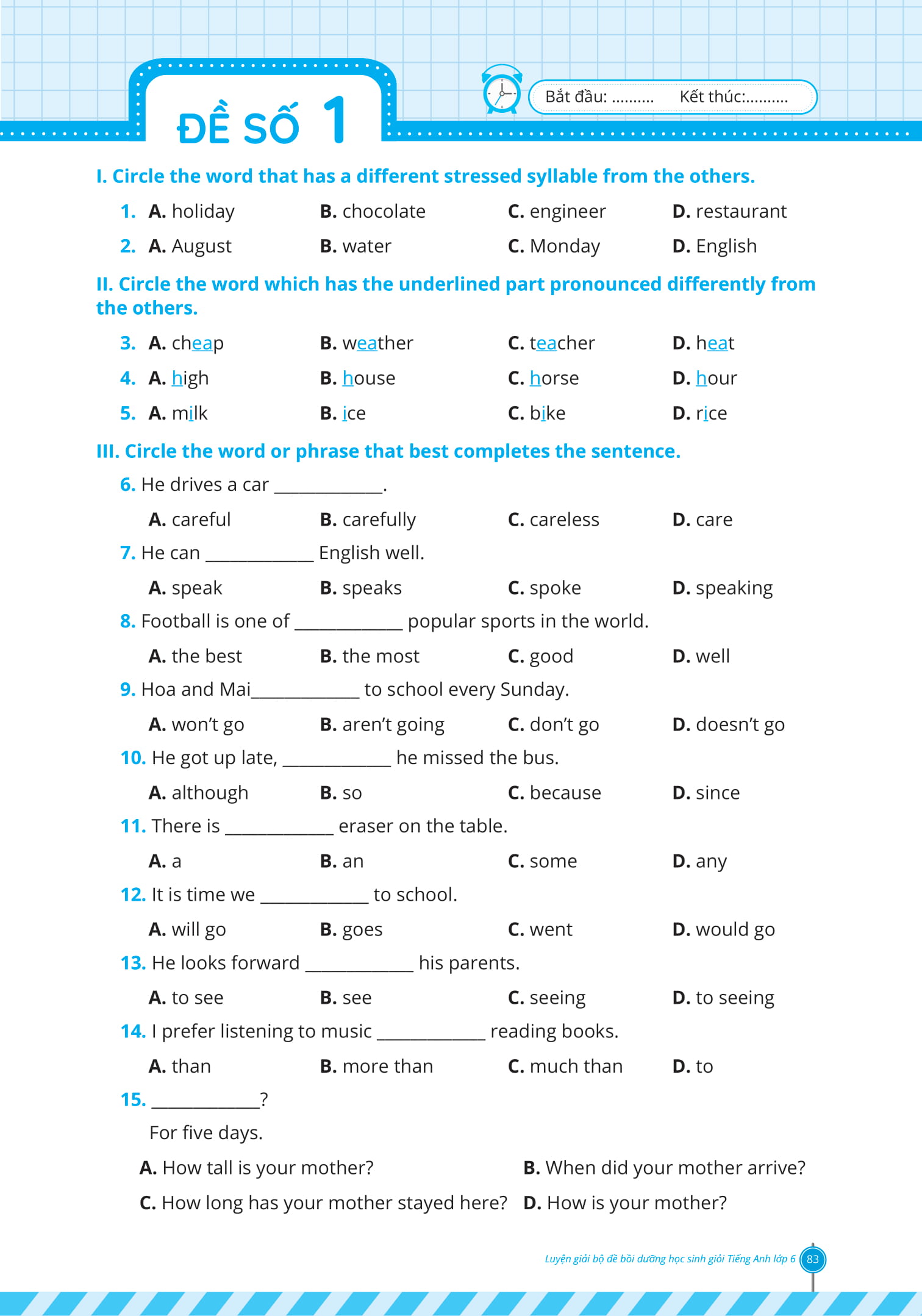 ĐỀ SỐ 1

Bắt đầu: .......... Kết thúc:..........

I. Circle the word that has a different stressed syllable from the others.

1. A. holiday B. chocolate C. engineer D. restaurant

2. A. August B. water C. Monday D. English

II. Circle the word which has the underlined part pronounced differently from the others.

3. A. cheap B. weather C. teacher D. heat

4. A. high B. house C. horse D. hour

5. A. milk B. ice C. bike D. rice

III. Circle the word or phrase that best completes the sentence.

6. He drives a car ____________.

A. careful B. carefully C. careless D. care

7. He can ____________ English well.

A. speak B. speaks C. spoke D. speaking

8. Football is one of ____________ popular sports in the world.

A. the best B. the most C. good D. well

9. Hoa and Mai____________ to school every Sunday.

A. won't go B. aren't going C. don't go D. doesn't go

10. He got up late, ____________ he missed the bus.

A. although B. so C. because D. since

11. There is ____________ eraser on the table.

A. a B. an C. some D. any

12. It is time we ____________ to school.

A. will go B. goes C. went D. would go

13. He looks forward ____________ his parents.

A. to see B. see C. seeing D. to seeing

14. I prefer listening to music ____________ reading books.

A. than B. more than C. much than D. to

15. ____________?

For five days.

A. How tall is your mother? B. When did your mother arrive?

C. How long has your mother stayed here? D. How is your mother?

Luyện giải bộ đề bồi dưỡng học sinh giỏi Tiếng Anh lớp 6 83